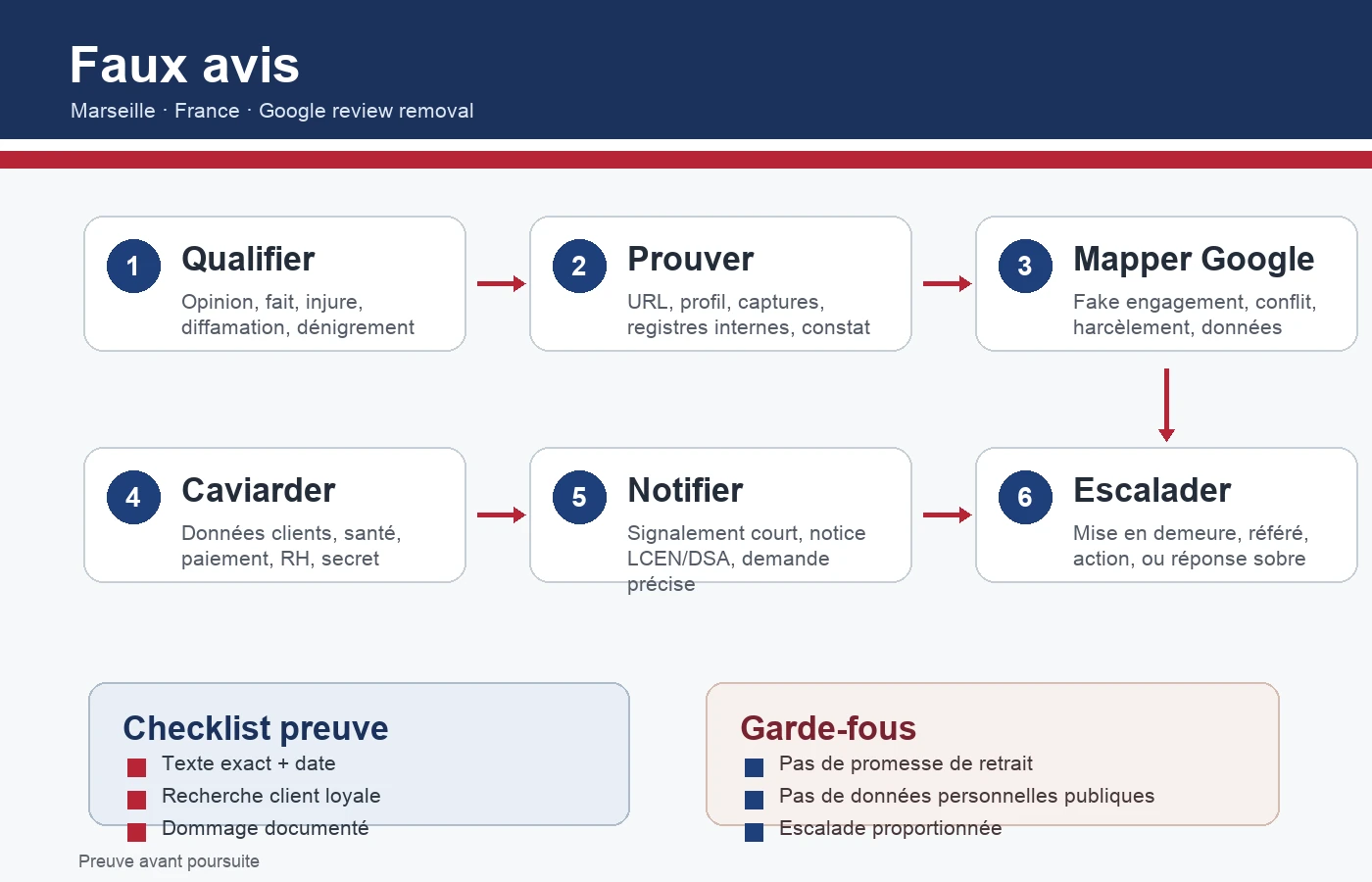 Faux avis

Marseille · France · Google review removal

1 Qualifier
Opinion, fait, injure, diffamation, dénigrement

2 Prouver
URL, profil, captures, registres internes, constat

3 Mapper Google
Fake engagement, conflit, harcèlement, données

4 Caviarder
Données clients, santé, paiement, RH, secret

5 Notifier
Signalement court, notice LCEN/DSA, demande précise

6 Escalader
Mise en demeure, référé, action, ou réponse sobre

Checklist preuve
Texte exact + date
Recherche client loyale
Dommage documenté

Garde-fous
Pas de promesse de retrait
Pas de données personnelles publiques
Escalade proportionnée

Preuve avant poursuite